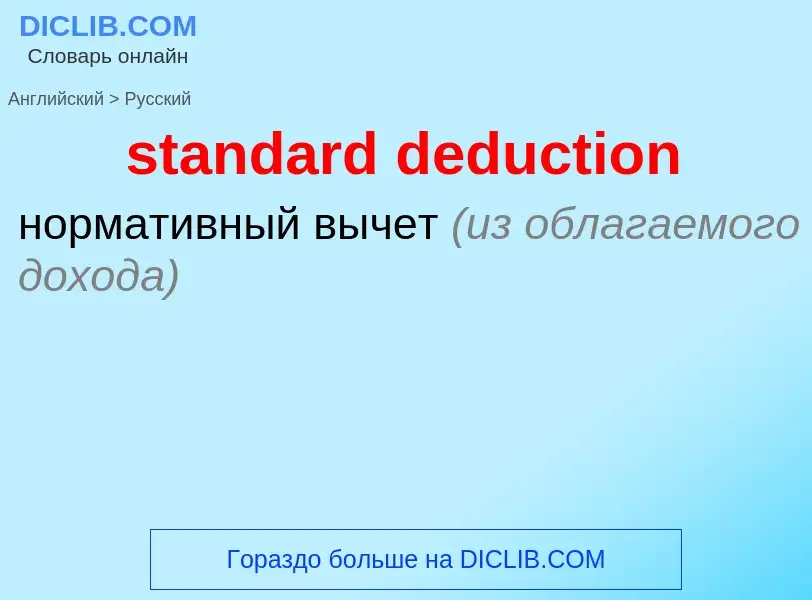 DICLIB.COM
Словарь онлайн

Английский > Русский

standard deduction

нормативный вычет (из облагаемого дохода)

Гораздо больше на DICLIB.COM